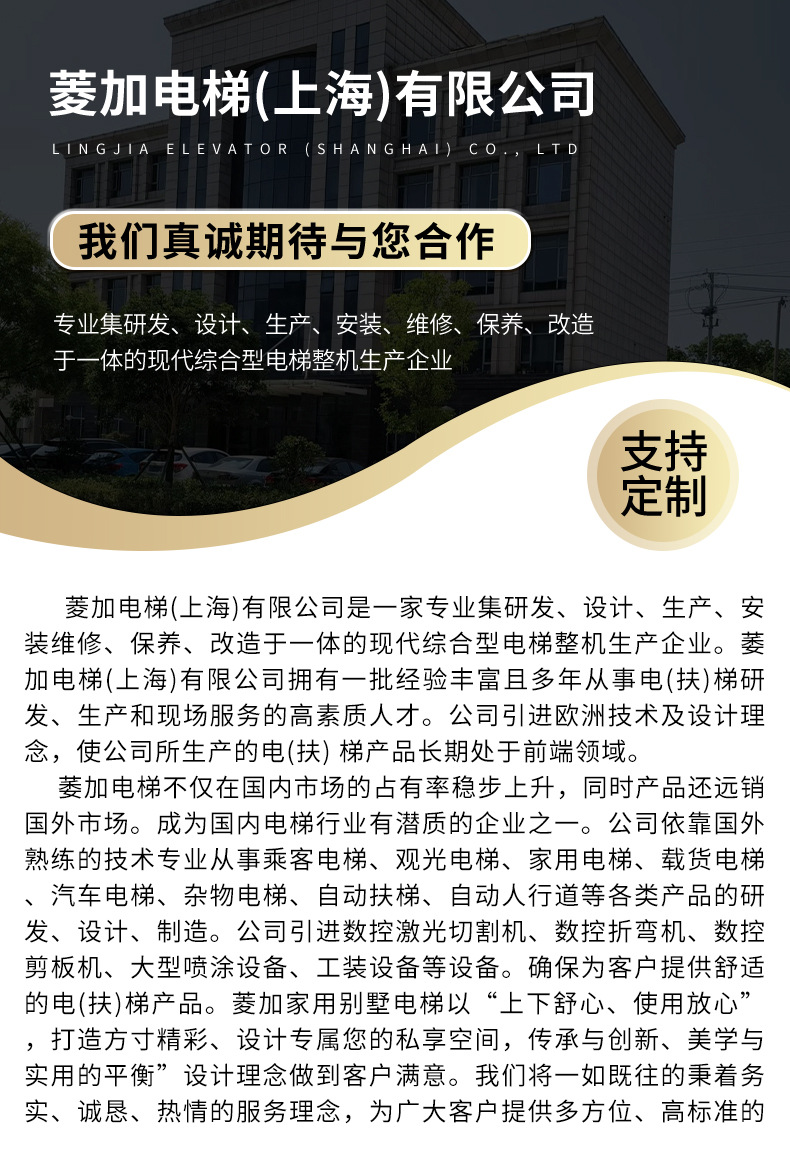 菱加电梯(上海)有限公司

LINGJIA ELEVATOR (SHANGHAI) CO., LTD

我们真诚期待与您合作

专业集研发、设计、生产、安装、维修、保养、改造于一体的现代综合型电梯整机生产企业

支持定制

菱加电梯(上海)有限公司是一家专业集研发、设计、生产、安装维修、保养、改造于一体的现代综合型电梯整机生产企业。菱加电梯(上海)有限公司拥有一批经验丰富且多年从事电(扶)梯研发、生产和现场服务的高素质人才。公司引进欧洲技术及设计理念，使公司所生产的电(扶) 梯产品长期处于前端领域。

菱加电梯不仅在国内市场的占有率稳步上升，同时产品还远销国外市场。成为国内电梯行业有潜质的企业之一。公司依靠国外熟练的技术专业从事乘客电梯、观光电梯、家用电梯、载货电梯、汽车电梯、杂物电梯、自动扶梯、自动人行道等各类产品的研发、设计、制造。公司引进数控激光切割机、数控折弯机、数控剪板机、大型喷涂设备、工装设备等设备。确保为客户提供舒适的电(扶)梯产品。菱加家用别墅电梯以“上下舒心、使用放心”，打造方寸精彩、设计专属您的私享空间，传承与创新、美学与实用的平衡”设计理念做到客户满意。我们将一如既往的秉着务实、诚恳、热情的服务理念，为广大客户提供多方位、高标准的